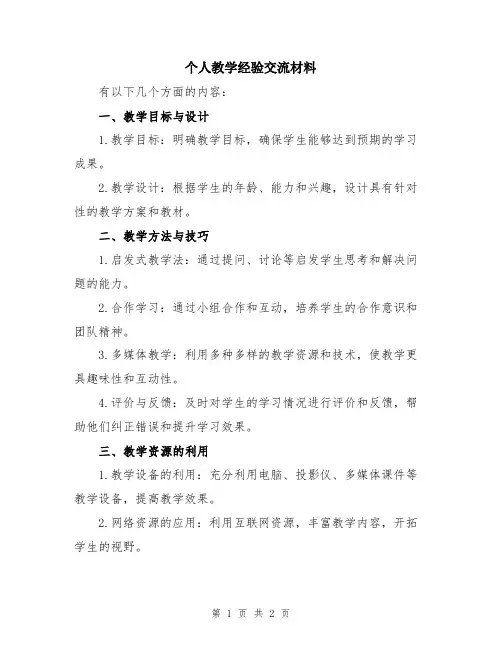 个人教学经验交流材料

有以下几个方面的内容：

一、教学目标与设计

1.教学目标：明确教学目标，确保学生能够达到预期的学习成果。

2.教学设计：根据学生的年龄、能力和兴趣，设计具有针对性的教学方案和教材。

二、教学方法与技巧

1.启发式教学法：通过提问、讨论等启发学生思考和解决问题的能力。

2.合作学习：通过小组合作和互动，培养学生的合作意识和团队精神。

3.多媒体教学：利用多种多样的教学资源和技术，使教学更具趣味性和互动性。

4.评价与反馈：及时对学生的学习情况进行评价和反馈，帮助他们纠正错误和提升学习效果。

三、教学资源的利用

1.教学设备的利用：充分利用电脑、投影仪、多媒体课件等教学设备，提高教学效果。

2.网络资源的应用：利用互联网资源，丰富教学内容，开拓学生的视野。

第 1 页 共 2 页